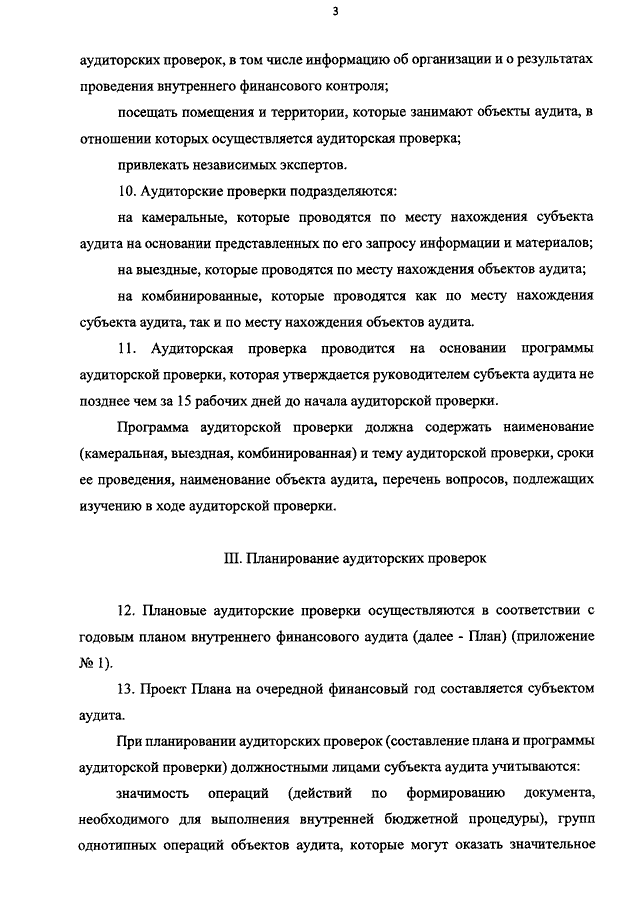 3

аудиторских проверок, в том числе информацию об организации и о результатах проведения внутреннего финансового контроля;

посещать помещения и территории, которые занимают объекты аудита, в отношении которых осуществляется аудиторская проверка;

привлекать независимых экспертов.

10. Аудиторские проверки подразделяются:

на камеральные, которые проводятся по месту нахождения субъекта аудита на основании представленных по его запросу информации и материалов;

на выездные, которые проводятся по месту нахождения объектов аудита;

на комбинированные, которые проводятся как по месту нахождения субъекта аудита, так и по месту нахождения объектов аудита.

11. Аудиторская проверка проводится на основании программы аудиторской проверки, которая утверждается руководителем субъекта аудита не позднее чем за 15 рабочих дней до начала аудиторской проверки.

Программа аудиторской проверки должна содержать наименование (камеральная, выездная, комбинированная) и тему аудиторской проверки, сроки ее проведения, наименование объекта аудита, перечень вопросов, подлежащих изучению в ходе аудиторской проверки.

III. Планирование аудиторских проверок

12. Плановые аудиторские проверки осуществляются в соответствии с годовым планом внутреннего финансового аудита (далее - План) (приложение № 1).

13. Проект Плана на очередной финансовый год составляется субъектом аудита.

При планировании аудиторских проверок (составление плана и программы аудиторской проверки) должностными лицами субъекта аудита учитываются:

значимость операций (действий по формированию документа, необходимого для выполнения внутренней бюджетной процедуры), групп однотипных операций объектов аудита, которые могут оказать значительное